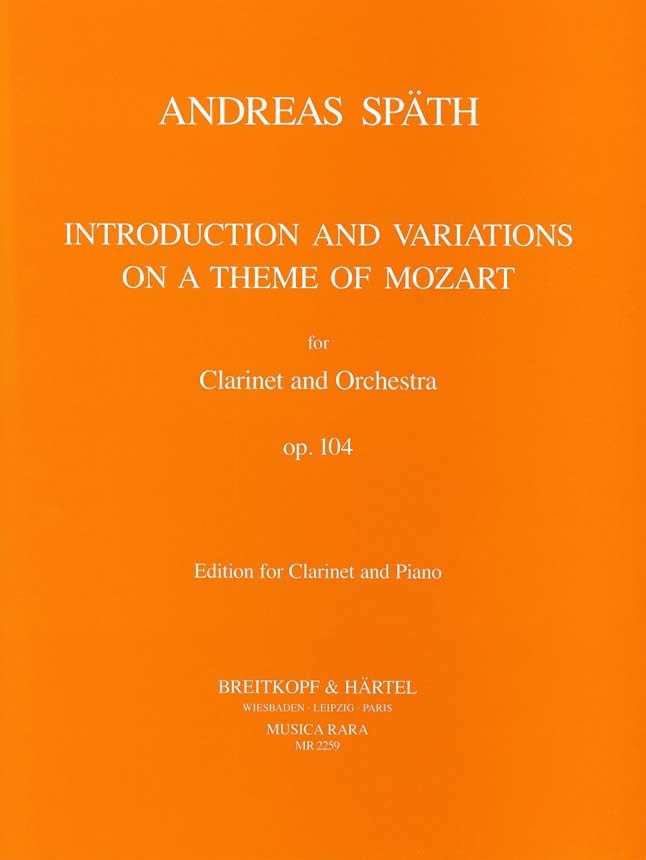 ANDREAS SPÄTH

INTRODUCTION AND VARIATIONS
ON A THEME OF MOZART

for
Clarinet and Orchestra
op. 104

Edition for Clarinet and Piano

BREITKOPF & HÄRTEL
WIESBADEN · LEIPZIG · PARIS
MUSICA RARA
MR 2259